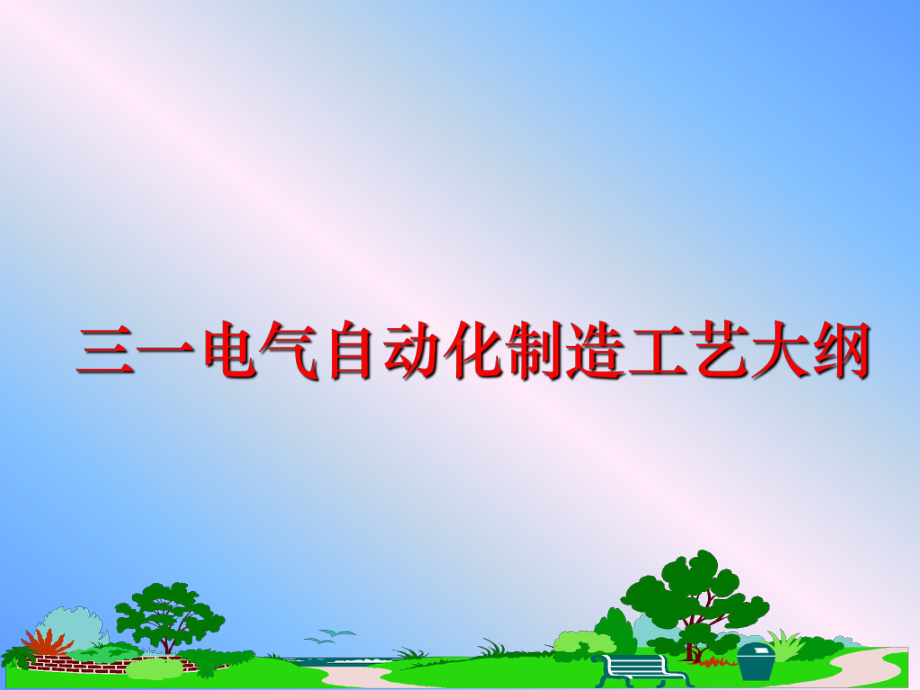 三一电气自动化制造工艺大纲